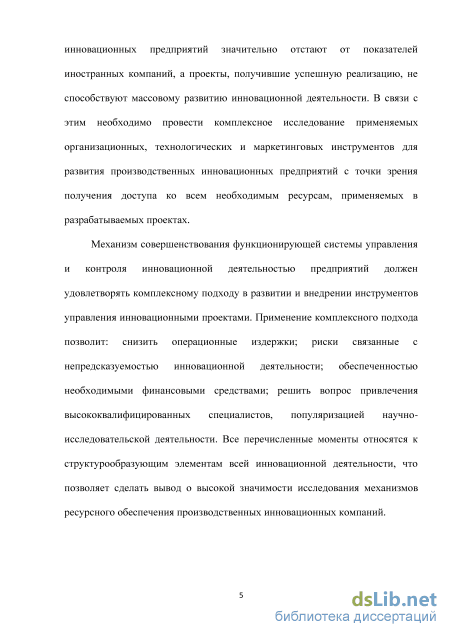 инновационных предприятий значительно отстают от показателей иностранных компаний, а проекты, получившие успешную реализацию, не способствуют массовому развитию инновационной деятельности. В связи с этим необходимо провести комплексное исследование применяемых организационных, технологических и маркетинговых инструментов для развития производственных инновационных предприятий с точки зрения получения доступа ко всем необходимым ресурсам, применяемых в разрабатываемых проектах.

Механизм совершенствования функционирующей системы управления и контроля инновационной деятельностью предприятий должен удовлетворять комплексному подходу в развитии и внедрении инструментов управления инновационными проектами. Применение комплексного подхода позволит: снизить операционные издержки; риски связанные с непредсказуемостью инновационной деятельности; обеспеченностью необходимыми финансовыми средствами; решить вопрос привлечения высококвалифицированных специалистов, популяризацией научно-исследовательской деятельности. Все перечисленные моменты относятся к структурообразующим элементам всей инновационной деятельности, что позволяет сделать вывод о высокой значимости исследования механизмов ресурсного обеспечения производственных инновационных компаний.

5

dsLib.net
библиотека диссертаций